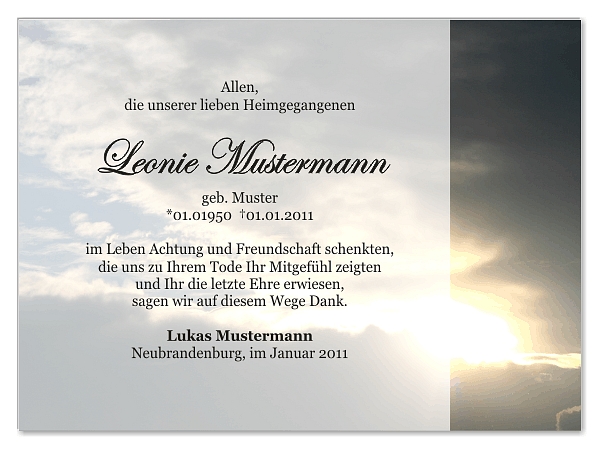 Allen,
die unserer lieben Heimgegangenen

Leonie Mustermann

geb. Muster
*01.01950 †01.01.2011

im Leben Achtung und Freundschaft schenkten,
die uns zu Ihrem Tode Ihr Mitgefühl zeigten
und Ihr die letzte Ehre erwiesen,
sagen wir auf diesem Wege Dank.

Lukas Mustermann
Neubrandenburg, im Januar 2011